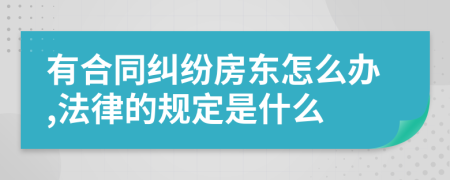 有合同纠纷房东怎么办,法律的规定是什么